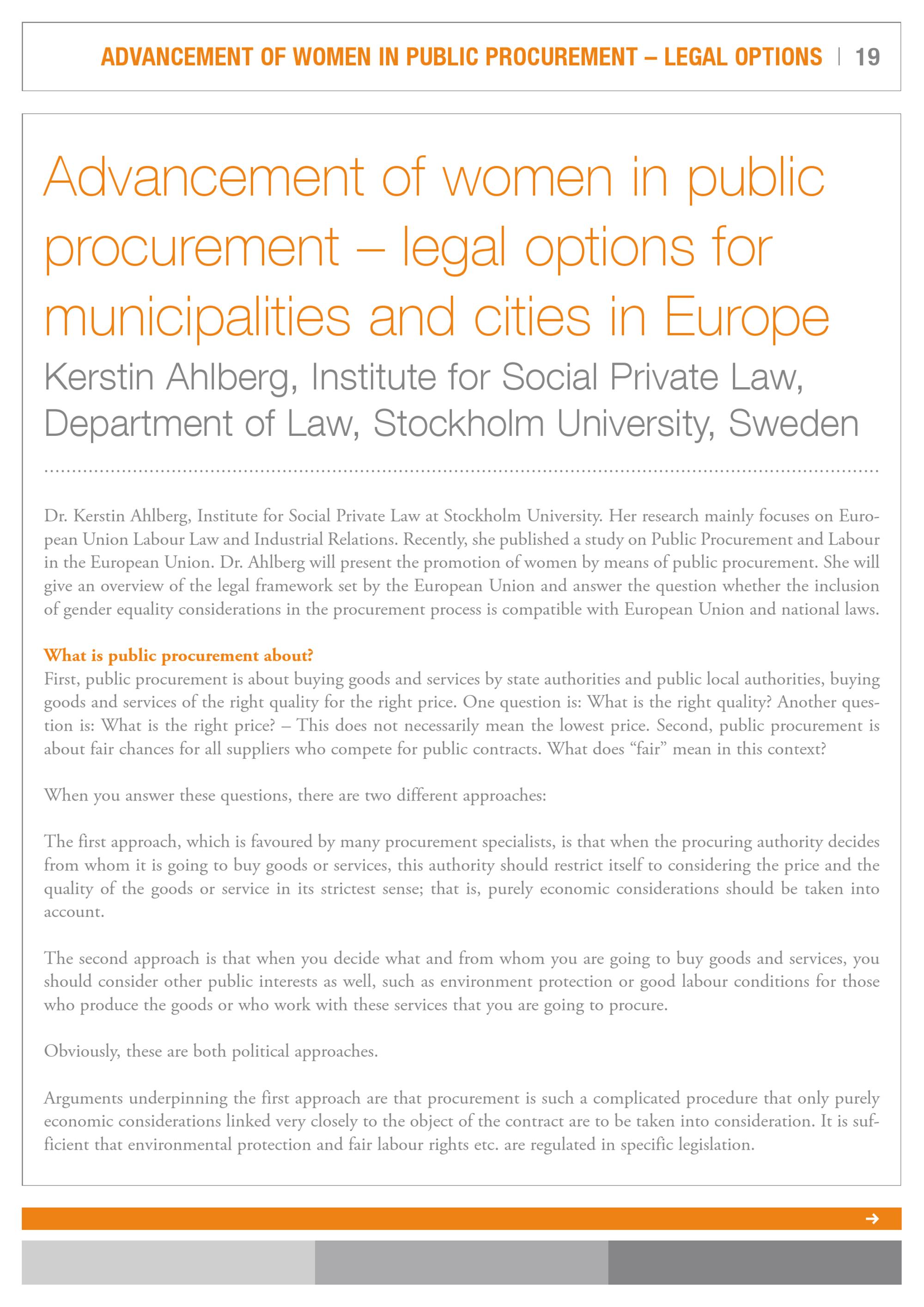 ADVANCEMENT OF WOMEN IN PUBLIC PROCUREMENT – LEGAL OPTIONS | 19

Advancement of women in public procurement – legal options for municipalities and cities in Europe

Kerstin Ahlberg, Institute for Social Private Law, Department of Law, Stockholm University, Sweden

Dr. Kerstin Ahlberg, Institute for Social Private Law at Stockholm University. Her research mainly focuses on European Union Labour Law and Industrial Relations. Recently, she published a study on Public Procurement and Labour in the European Union. Dr. Ahlberg will present the promotion of women by means of public procurement. She will give an overview of the legal framework set by the European Union and answer the question whether the inclusion of gender equality considerations in the procurement process is compatible with European Union and national laws.

What is public procurement about?
First, public procurement is about buying goods and services by state authorities and public local authorities, buying goods and services of the right quality for the right price. One question is: What is the right quality? Another question is: What is the right price? – This does not necessarily mean the lowest price. Second, public procurement is about fair chances for all suppliers who compete for public contracts. What does “fair” mean in this context?

When you answer these questions, there are two different approaches:

The first approach, which is favoured by many procurement specialists, is that when the procuring authority decides from whom it is going to buy goods or services, this authority should restrict itself to considering the price and the quality of the goods or service in its strictest sense; that is, purely economic considerations should be taken into account.

The second approach is that when you decide what and from whom you are going to buy goods and services, you should consider other public interests as well, such as environment protection or good labour conditions for those who produce the goods or who work with these services that you are going to procure.

Obviously, these are both political approaches.

Arguments underpinning the first approach are that procurement is such a complicated procedure that only purely economic considerations linked very closely to the object of the contract are to be taken into consideration. It is sufficient that environmental protection and fair labour rights etc. are regulated in specific legislation.

→